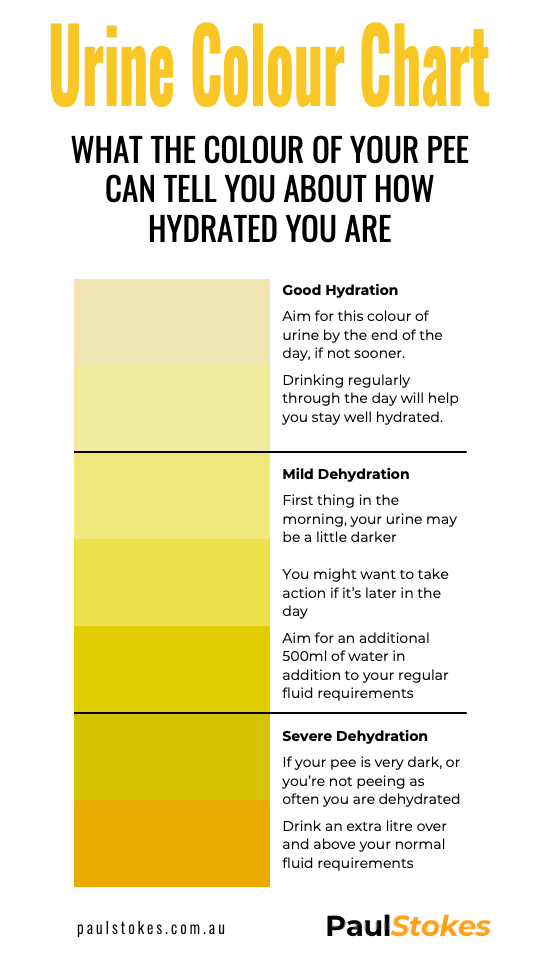 Urine Colour Chart

WHAT THE COLOUR OF YOUR PEE CAN TELL YOU ABOUT HOW HYDRATED YOU ARE

Good Hydration

Aim for this colour of urine by the end of the day, if not sooner.

Drinking regularly through the day will help you stay well hydrated.

Mild Dehydration

First thing in the morning, your urine may be a little darker

You might want to take action if it's later in the day

Aim for an additional 500ml of water in addition to your regular fluid requirements

Severe Dehydration

If your pee is very dark, or you're not peeing as often you are dehydrated

Drink an extra litre over and above your normal fluid requirements

paulstokes.com.au

PaulStokes